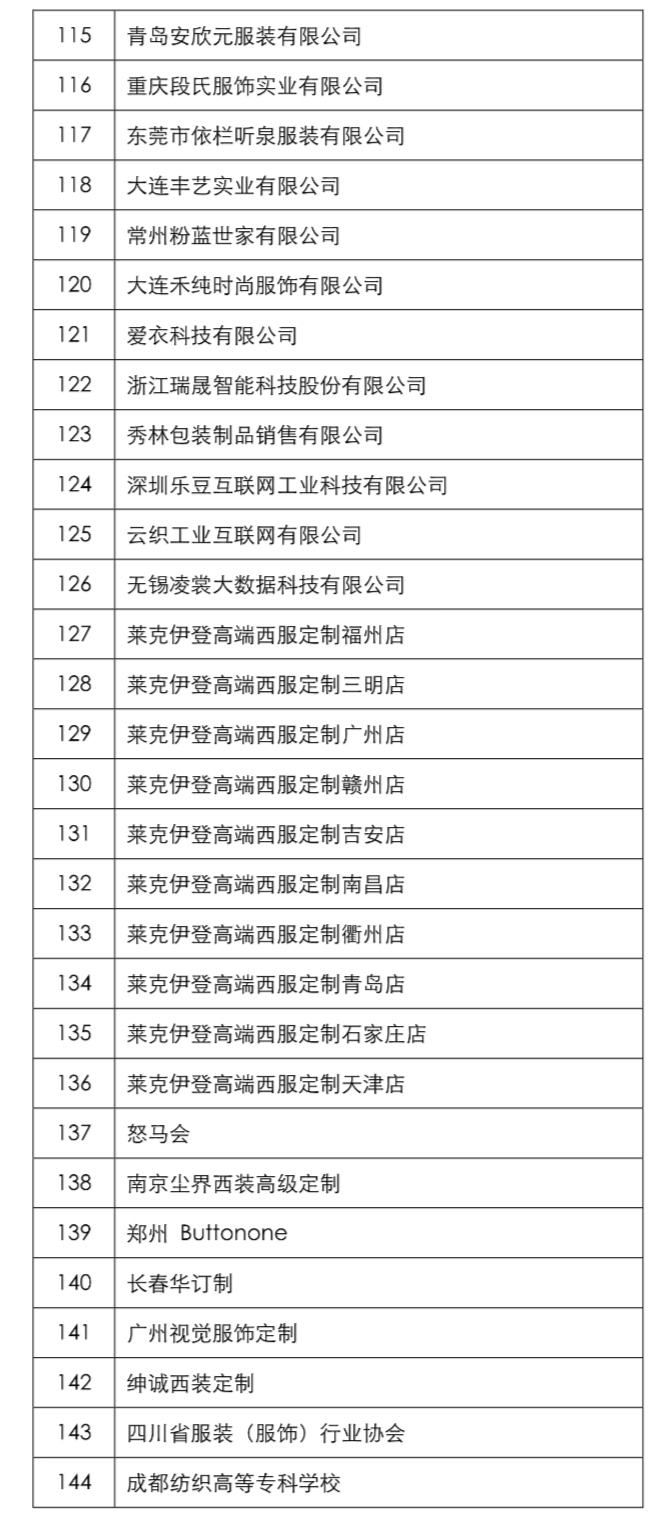 | 115 | 青岛安欣元服装有限公司 |
|---|---|
| 116 | 重庆段氏服饰实业有限公司 |
| 117 | 东莞市依栏听泉服装有限公司 |
| 118 | 大连丰艺实业有限公司 |
| 119 | 常州粉蓝世家有限公司 |
| 120 | 大连禾纯时尚服饰有限公司 |
| 121 | 爱衣科技有限公司 |
| 122 | 浙江瑞晟智能科技股份有限公司 |
| 123 | 秀林包装制品销售有限公司 |
| 124 | 深圳乐豆互联网工业科技有限公司 |
| 125 | 云织工业互联网有限公司 |
| 126 | 无锡凌裳大数据科技有限公司 |
| 127 | 莱克伊登高端西服定制福州店 |
| 128 | 莱克伊登高端西服定制三明店 |
| 129 | 莱克伊登高端西服定制广州店 |
| 130 | 莱克伊登高端西服定制赣州店 |
| 131 | 莱克伊登高端西服定制吉安店 |
| 132 | 莱克伊登高端西服定制南昌店 |
| 133 | 莱克伊登高端西服定制衢州店 |
| 134 | 莱克伊登高端西服定制青岛店 |
| 135 | 莱克伊登高端西服定制石家庄店 |
| 136 | 莱克伊登高端西服定制天津店 |
| 137 | 怒马会 |
| 138 | 南京尘界西装高级定制 |
| 139 | 郑州 Buttonone |
| 140 | 长春华订制 |
| 141 | 广州视觉服饰定制 |
| 142 | 绅诚西装定制 |
| 143 | 四川省服装（服饰）行业协会 |
| 144 | 成都纺织高等专科学校 |